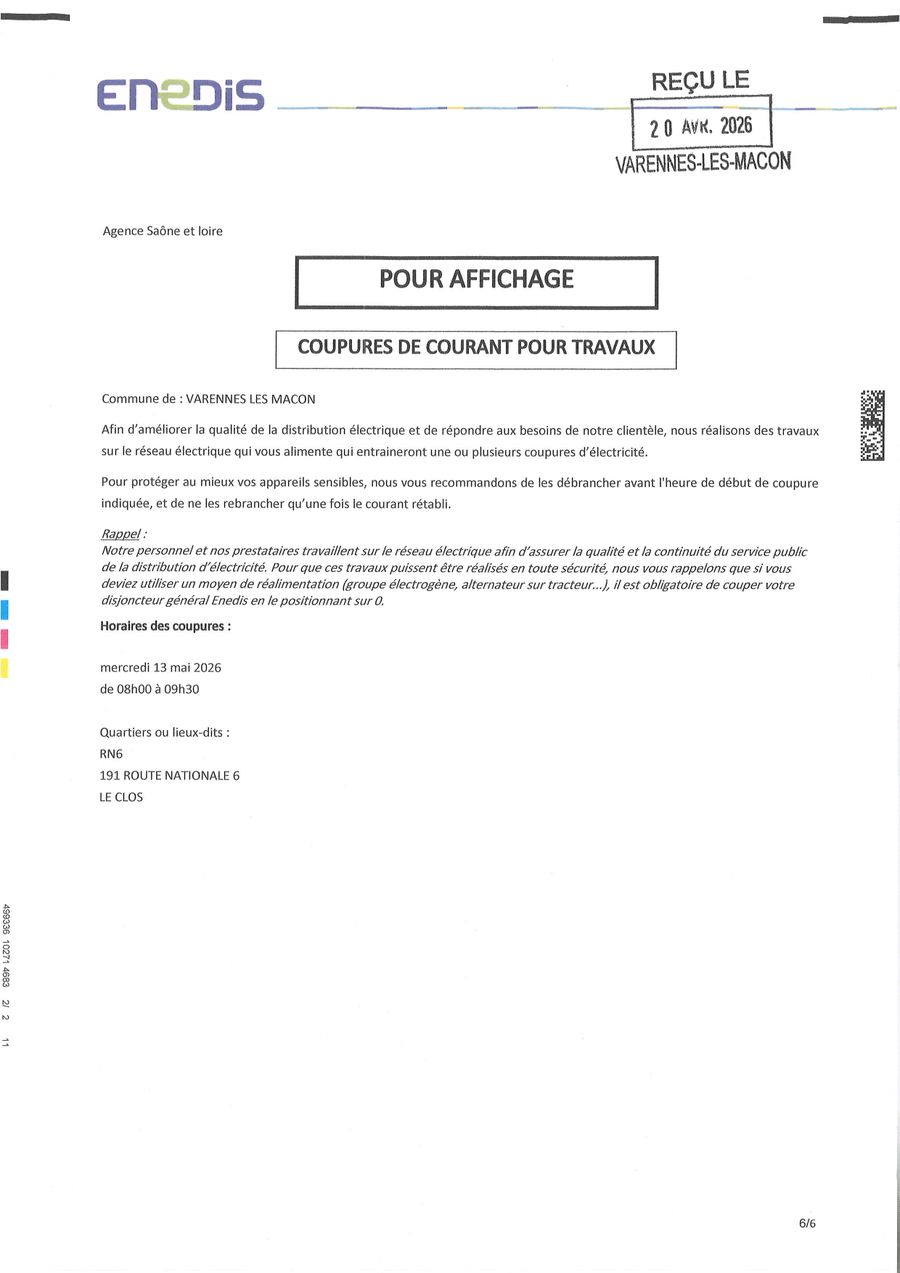 ENEDIS

REÇU LE
20 AVR. 2026
VARENNES-LES-MACON

Agence Saône et loire

POUR AFFICHAGE

COUPURES DE COURANT POUR TRAVAUX

Commune de : VARENNES LES MACON

Afin d'améliorer la qualité de la distribution électrique et de répondre aux besoins de notre clientèle, nous réalisons des travaux sur le réseau électrique qui vous alimente qui entraineront une ou plusieurs coupures d'électricité.

Pour protéger au mieux vos appareils sensibles, nous vous recommandons de les débrancher avant l'heure de début de coupure indiquée, et de ne les rebrancher qu'une fois le courant rétabli.

Rappel :
Notre personnel et nos prestataires travaillent sur le réseau électrique afin d'assurer la qualité et la continuité du service public de la distribution d'électricité. Pour que ces travaux puissent être réalisés en toute sécurité, nous vous rappelons que si vous deviez utiliser un moyen de réalimentation (groupe électrogène, alternateur sur tracteur...), il est obligatoire de couper votre disjoncteur général Enedis en le positionnant sur 0.

Horaires des coupures :

mercredi 13 mai 2026
de 08h00 à 09h30

Quartiers ou lieux-dits :
RN6
191 ROUTE NATIONALE 6
LE CLOS

499336 10271 4683 2/ 2 11

6/6